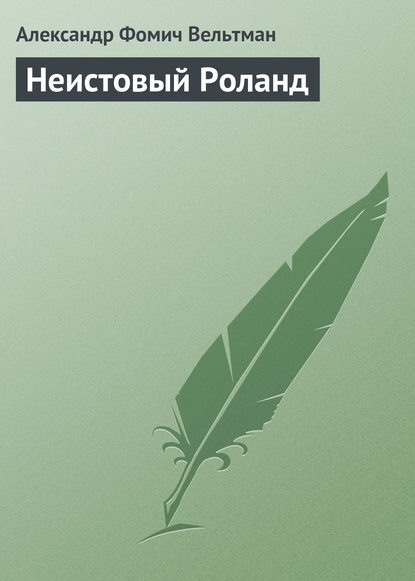 Александр Фомич Вельтман

Неистовый Роланд